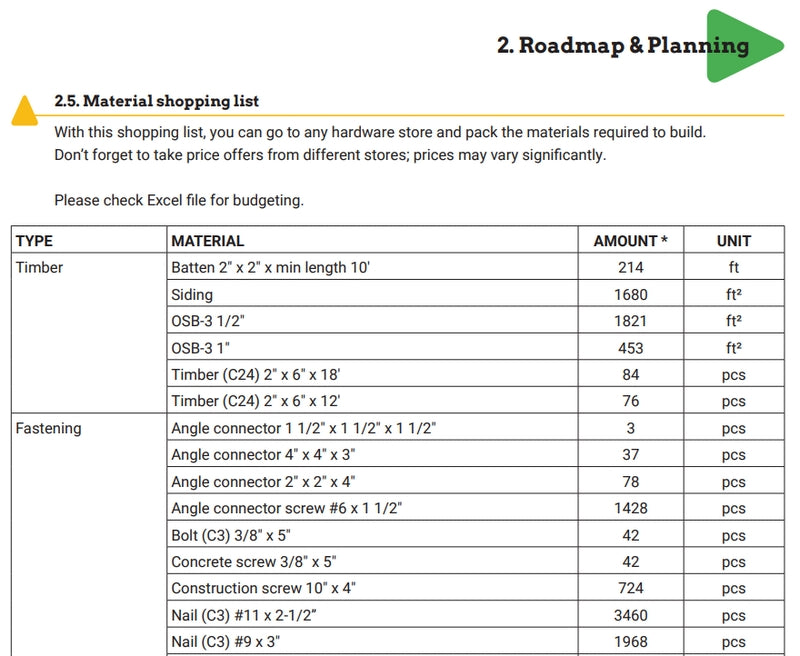 2. Roadmap & Planning

2.5. Material shopping list

With this shopping list, you can go to any hardware store and pack the materials required to build. Don't forget to take price offers from different stores; prices may vary significantly.

Please check Excel file for budgeting.

| TYPE | MATERIAL | AMOUNT * | UNIT |
|---|---|---|---|
| Timber | Batten 2" x 2" x min length 10' | 214 | ft |
| | Siding | 1680 | ft² |
| | OSB-3 1/2" | 1821 | ft² |
| | OSB-3 1" | 453 | ft² |
| | Timber (C24) 2" x 6" x 18' | 84 | pcs |
| | Timber (C24) 2" x 6" x 12' | 76 | pcs |
| Fastening | Angle connector 1 1/2" x 1 1/2" x 1 1/2" | 3 | pcs |
| | Angle connector 4" x 4" x 3" | 37 | pcs |
| | Angle connector 2" x 2" x 4" | 78 | pcs |
| | Angle connector screw #6 x 1 1/2" | 1428 | pcs |
| | Bolt (C3) 3/8" x 5" | 42 | pcs |
| | Concrete screw 3/8" x 5" | 42 | pcs |
| | Construction screw 10" x 4" | 724 | pcs |
| | Nail (C3) #11 x 2-1/2" | 3460 | pcs |
| | Nail (C3) #9 x 3" | 1968 | pcs |